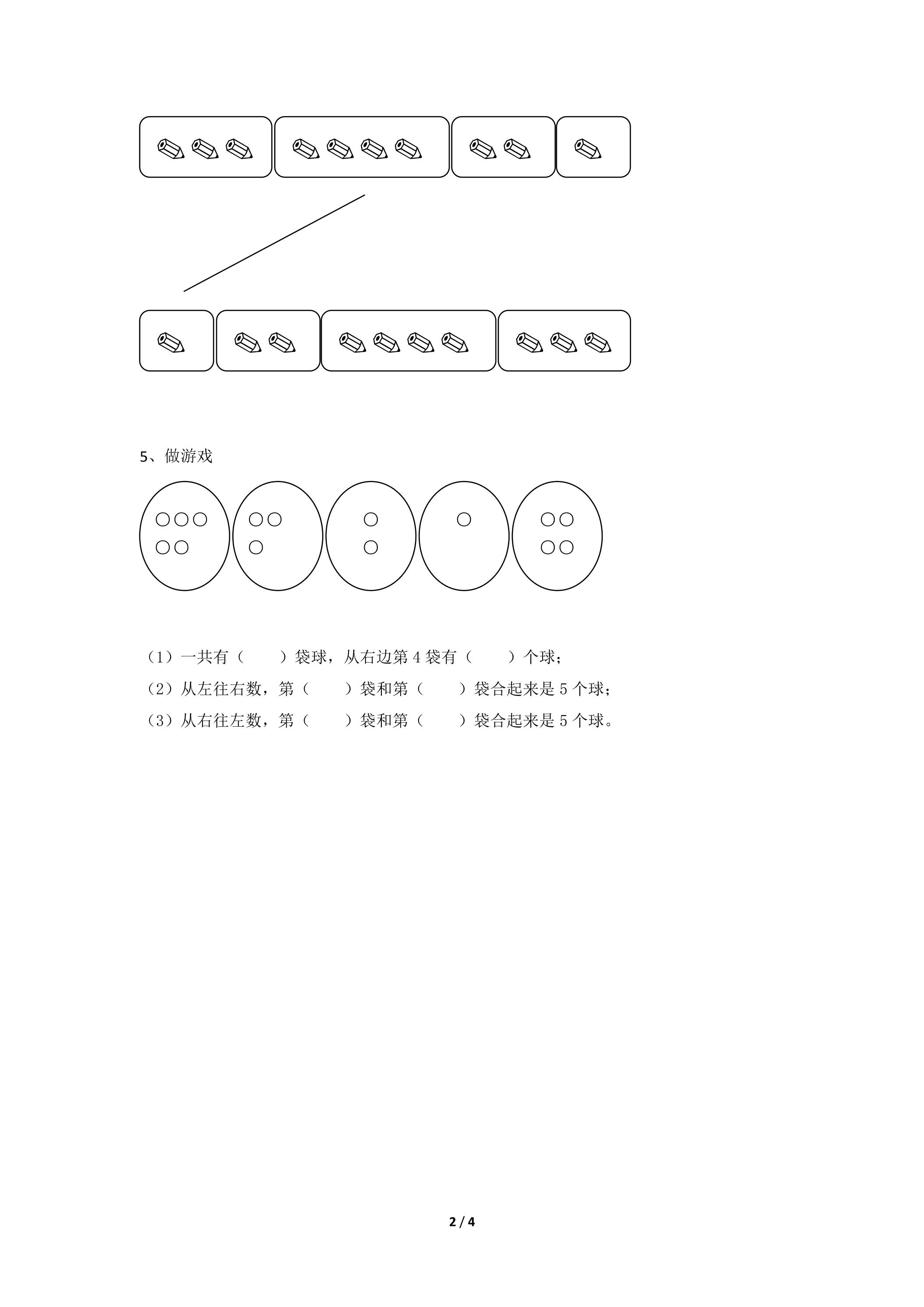 5、做游戏

（1）一共有（　　）袋球，从右边第 4 袋有（　　）个球；

（2）从左往右数，第（　　）袋和第（　　）袋合起来是 5 个球；

（3）从右往左数，第（　　）袋和第（　　）袋合起来是 5 个球。

2 / 4